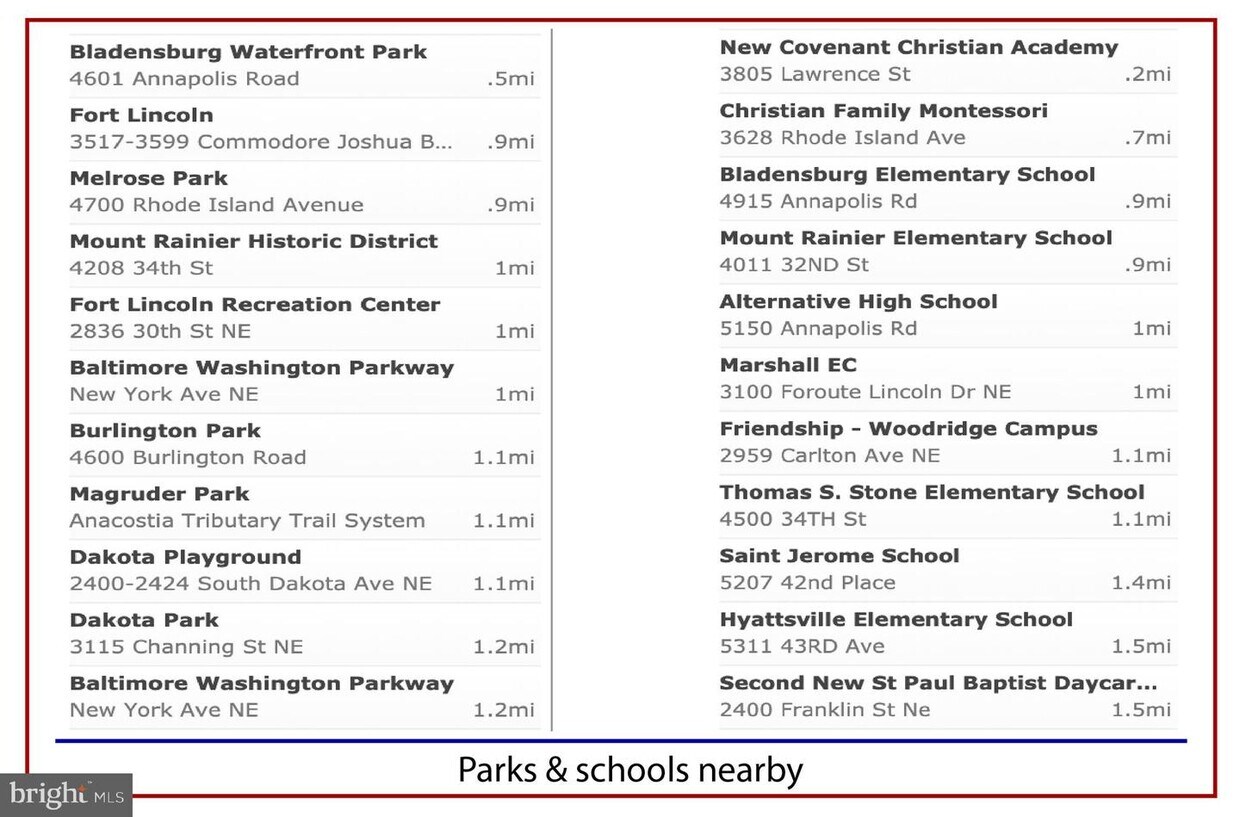 Bladensburg Waterfront Park
4601 Annapolis Road .5mi

Fort Lincoln
3517-3599 Commodore Joshua B... .9mi

Melrose Park
4700 Rhode Island Avenue .9mi

Mount Rainier Historic District
4208 34th St 1mi

Fort Lincoln Recreation Center
2836 30th St NE 1mi

Baltimore Washington Parkway
New York Ave NE 1mi

Burlington Park
4600 Burlington Road 1.1mi

Magruder Park
Anacostia Tributary Trail System 1.1mi

Dakota Playground
2400-2424 South Dakota Ave NE 1.1mi

Dakota Park
3115 Channing St NE 1.2mi

Baltimore Washington Parkway
New York Ave NE 1.2mi

New Covenant Christian Academy
3805 Lawrence St .2mi

Christian Family Montessori
3628 Rhode Island Ave .7mi

Bladensburg Elementary School
4915 Annapolis Rd .9mi

Mount Rainier Elementary School
4011 32ND St .9mi

Alternative High School
5150 Annapolis Rd 1mi

Marshall EC
3100 Foroute Lincoln Dr NE 1mi

Friendship - Woodridge Campus
2959 Carlton Ave NE 1.1mi

Thomas S. Stone Elementary School
4500 34TH St 1.1mi

Saint Jerome School
5207 42nd Place 1.4mi

Hyattsville Elementary School
5311 43RD Ave 1.5mi

Second New St Paul Baptist Daycar...
2400 Franklin St Ne 1.5mi

Parks & schools nearby

bright MLS